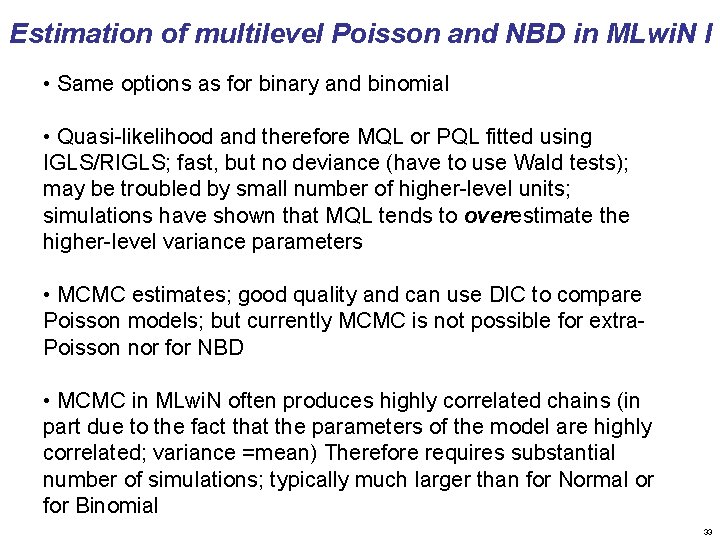 Estimation of multilevel Poisson and NBD in MLwiN I

• Same options as for binary and binomial

• Quasi-likelihood and therefore MQL or PQL fitted using IGLS/RIGLS; fast, but no deviance (have to use Wald tests); may be troubled by small number of higher-level units; simulations have shown that MQL tends to overestimate the higher-level variance parameters

• MCMC estimates; good quality and can use DIC to compare Poisson models; but currently MCMC is not possible for extra-Poisson nor for NBD

• MCMC in MLwiN often produces highly correlated chains (in part due to the fact that the parameters of the model are highly correlated; variance =mean) Therefore requires substantial number of simulations; typically much larger than for Normal or for Binomial

33